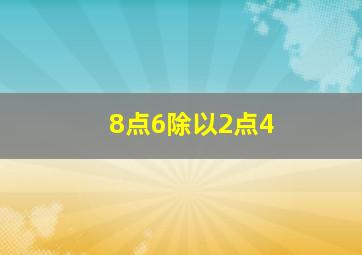 8点6除以2点4